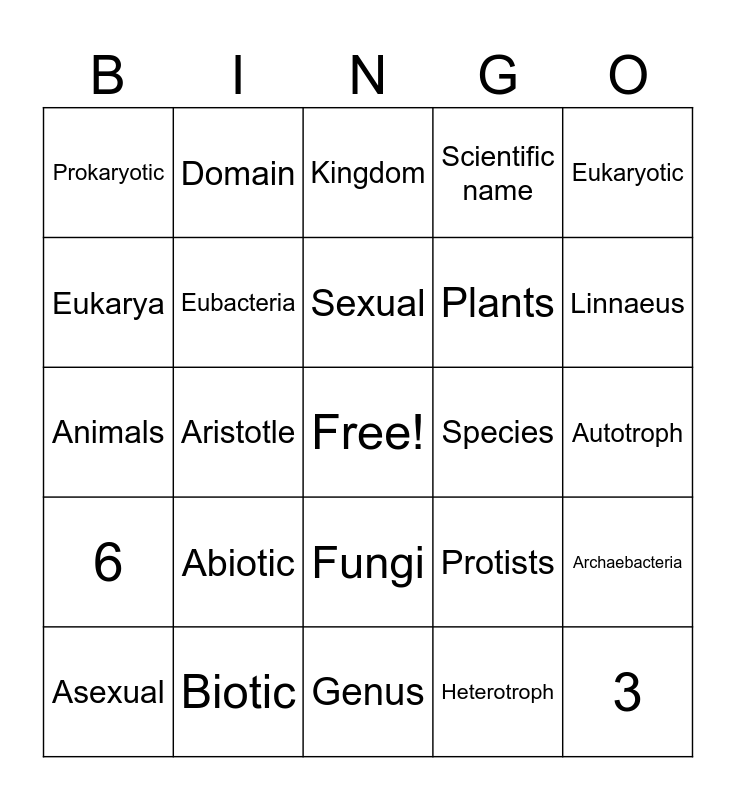 | B | I | N | G | O |
|---|---|---|---|---|
| Prokaryotic | Domain | Kingdom | Scientific name | Eukaryotic |
| Eukarya | Eubacteria | Sexual | Plants | Linnaeus |
| Animals | Aristotle | Free! | Species | Autotroph |
| 6 | Abiotic | Fungi | Protists | Archaebacteria |
| Asexual | Biotic | Genus | Heterotroph | 3 |